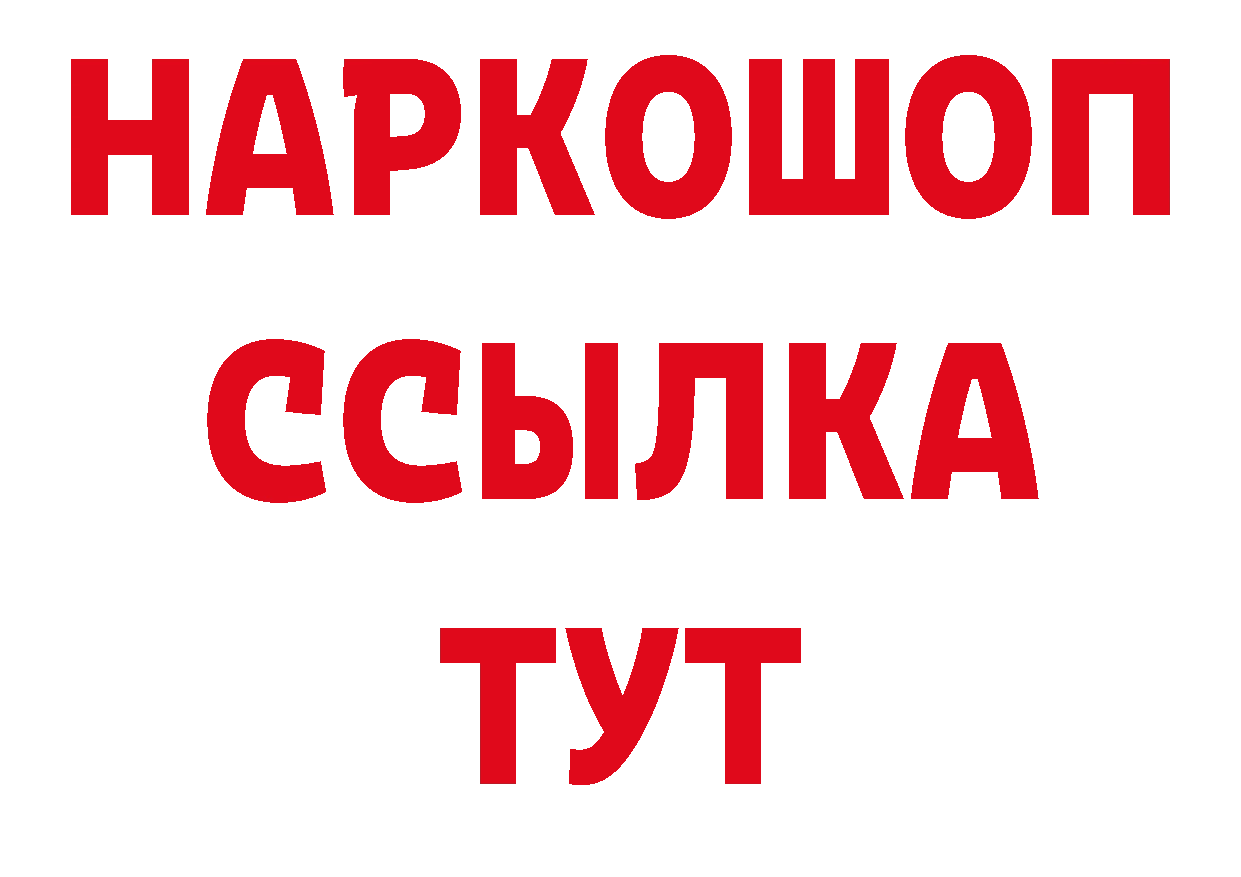 НАРКОШОП
ССЫЛКА
ТУТ